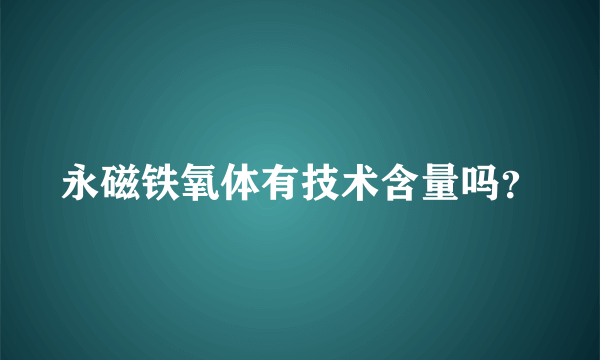 永磁铁氧体有技术含量吗?